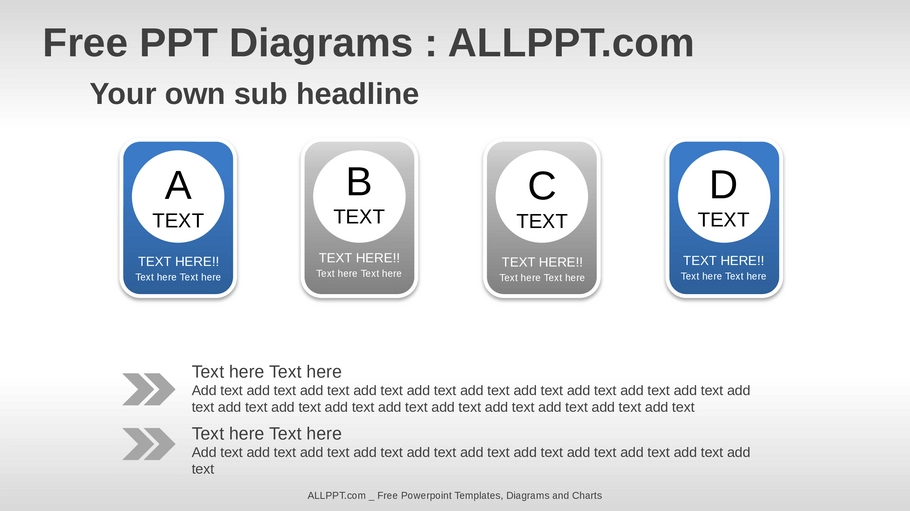 Free PPT Diagrams : ALLPPT.com

Your own sub headline

A
TEXT
TEXT HERE!!
Text here Text here

B
TEXT
TEXT HERE!!
Text here Text here

C
TEXT
TEXT HERE!!
Text here Text here

D
TEXT
TEXT HERE!!
Text here Text here

Text here Text here
Add text add text add text add text add text add text add text add text add text add text add text add text add text add text add text add text add text add text add text add text

Text here Text here
Add text add text add text add text add text add text add text add text add text add text add text

ALLPPT.com _ Free Powerpoint Templates, Diagrams and Charts